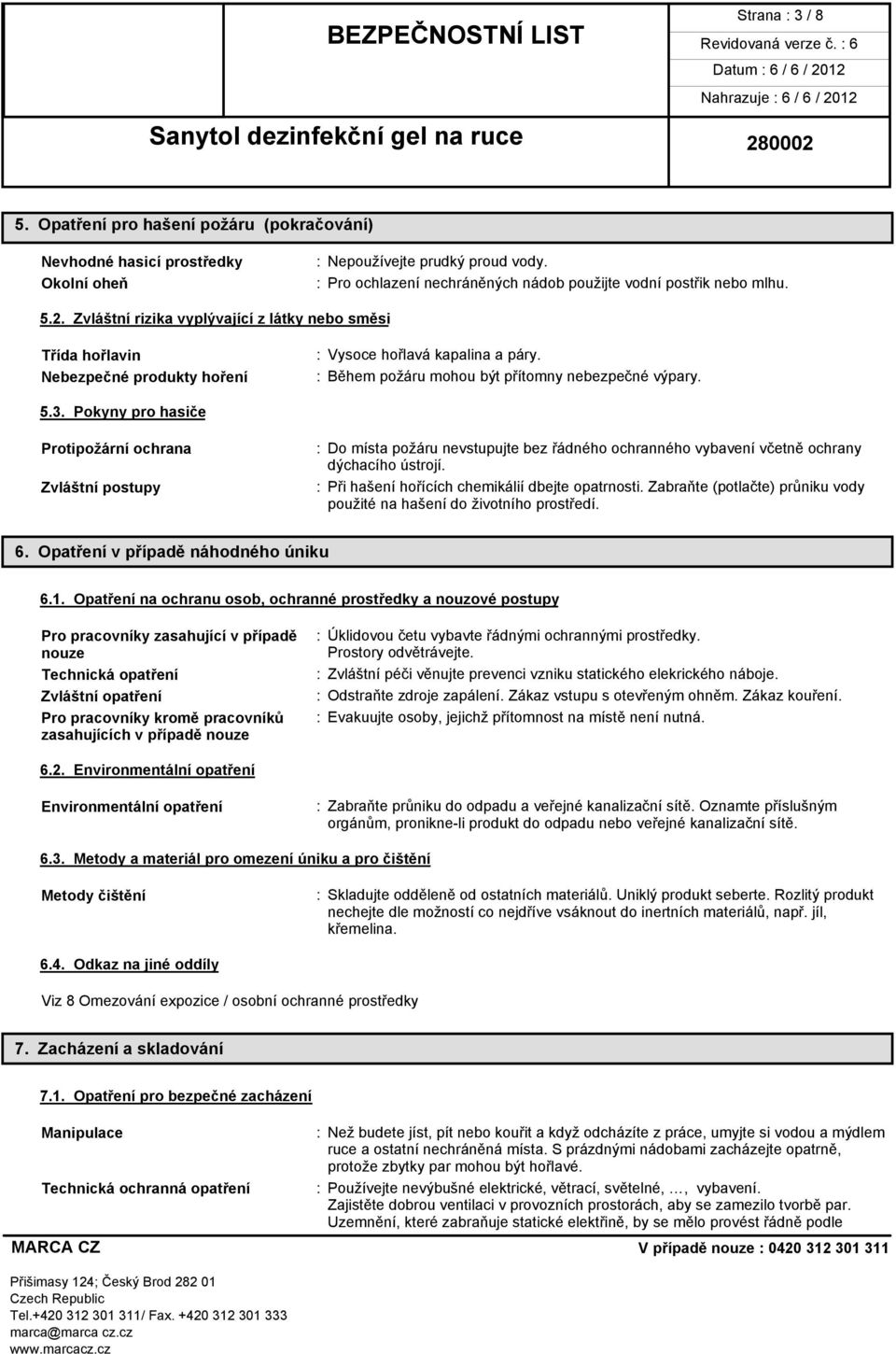 BEZPEČNOSTNÍ LIST

Strana : 3 / 8
Revidovaná verze č. : 6
Datum : 6 / 6 / 2012
Nahrazuje : 6 / 6 / 2012

Sanytol dezinfekční gel na ruce

280002

5. Opatření pro hašení požáru (pokračování)

Nevhodné hasicí prostředky : Nepoužívejte prudký proud vody.
Okolní oheň : Pro ochlazení nechráněných nádob použijte vodní postřik nebo mlhu.

5.2. Zvláštní rizika vyplývající z látky nebo směsi

Třída hořlavin : Vysoce hořlavá kapalina a páry.
Nebezpečné produkty hoření : Během požáru mohou být přítomny nebezpečné výpary.

5.3. Pokyny pro hasiče

Protipožární ochrana : Do místa požáru nevstupujte bez řádného ochranného vybavení včetně ochrany dýchacího ústrojí.
Zvláštní postupy : Při hašení hořících chemikálií dbejte opatrnosti. Zabraňte (potlačte) průniku vody použité na hašení do životního prostředí.

6. Opatření v případě náhodného úniku

6.1. Opatření na ochranu osob, ochranné prostředky a nouzové postupy

Pro pracovníky zasahující v případě nouze : Úklidovou četu vybavte řádnými ochrannými prostředky. Prostory odvětrávejte.
Technická opatření : Zvláštní péči věnujte prevenci vzniku statického elekrického náboje.
Zvláštní opatření : Odstraňte zdroje zapálení. Zákaz vstupu s otevřeným ohněm. Zákaz kouření.
Pro pracovníky kromě pracovníků zasahujících v případě nouze : Evakuujte osoby, jejichž přítomnost na místě není nutná.

6.2. Environmentální opatření

Environmentální opatření : Zabraňte průniku do odpadu a veřejné kanalizační sítě. Oznamte příslušným orgánům, pronikne-li produkt do odpadu nebo veřejné kanalizační sítě.

6.3. Metody a materiál pro omezení úniku a pro čištění

Metody čištění : Skladujte odděleně od ostatních materiálů. Uniklý produkt seberte. Rozlitý produkt nechejte dle možností co nejdříve vsáknout do inertních materiálů, např. jíl, křemelina.

6.4. Odkaz na jiné oddíly

Viz 8 Omezování expozice / osobní ochranné prostředky

7. Zacházení a skladování

7.1. Opatření pro bezpečné zacházení

Manipulace : Než budete jíst, pít nebo kouřit a když odcházíte z práce, umyjte si vodou a mýdlem ruce a ostatní nechráněná místa. S prázdnými nádobami zacházejte opatrně, protože zbytky par mohou být hořlavé.
Technická ochranná opatření : Používejte nevýbušné elektrické, větrací, světelné, …, vybavení. Zajistěte dobrou ventilaci v provozních prostorách, aby se zamezilo tvorbě par. Uzemnění, které zabraňuje statické elektřině, by se mělo provést řádně podle

MARCA CZ
V případě nouze : 0420 312 301 311
Přišimasy 124; Český Brod 282 01
Czech Republic
Tel.+420 312 301 311/ Fax. +420 312 301 333
marca@marca cz.cz
www.marcacz.cz